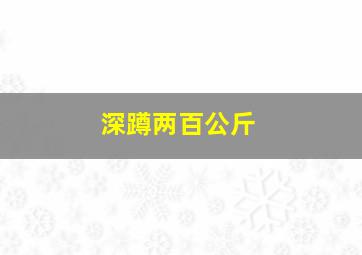 深蹲两百公斤